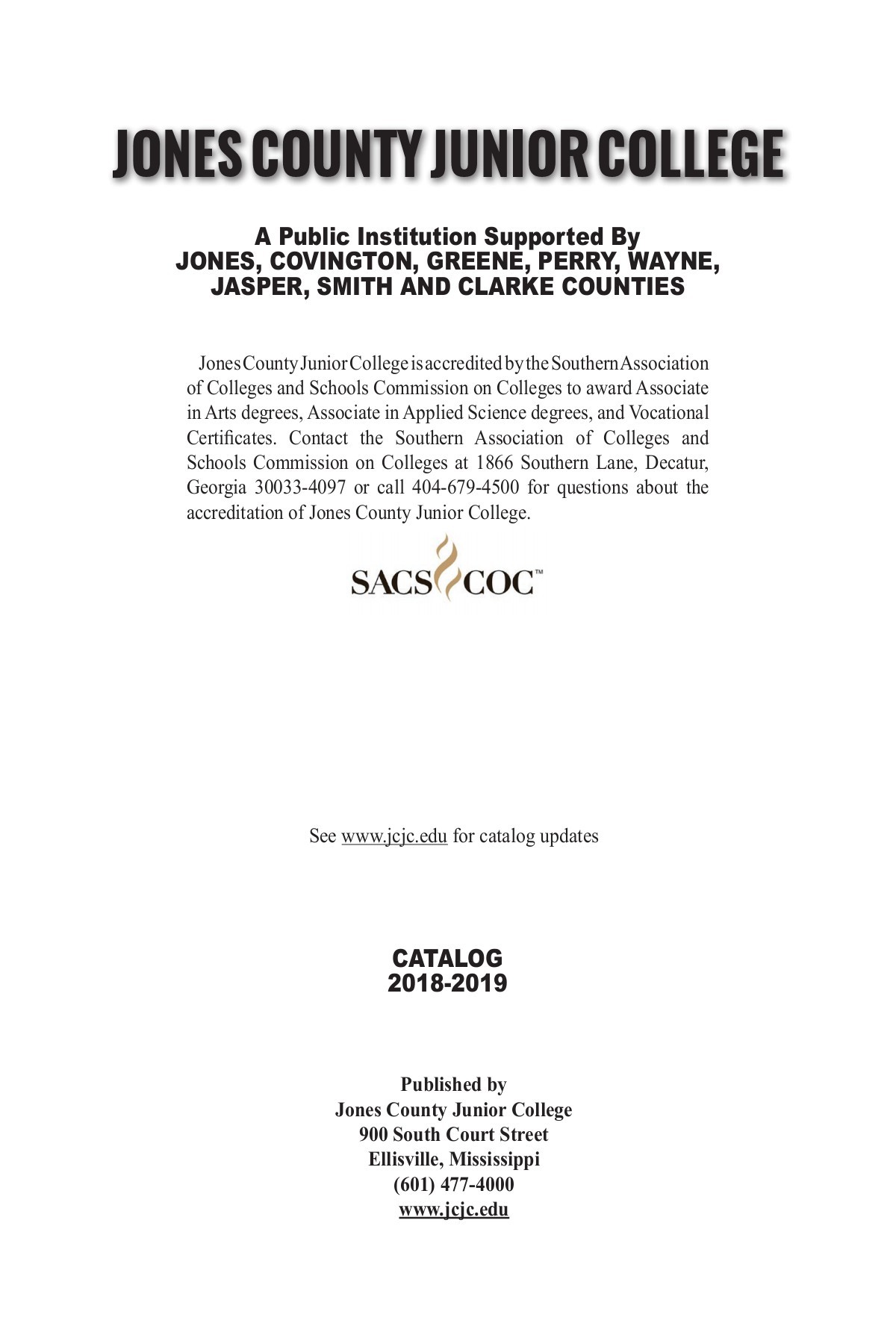 JONES COUNTY JUNIOR COLLEGE

A Public Institution Supported By
JONES, COVINGTON, GREENE, PERRY, WAYNE, JASPER, SMITH AND CLARKE COUNTIES

Jones County Junior College is accredited by the Southern Association of Colleges and Schools Commission on Colleges to award Associate in Arts degrees, Associate in Applied Science degrees, and Vocational Certificates. Contact the Southern Association of Colleges and Schools Commission on Colleges at 1866 Southern Lane, Decatur, Georgia 30033-4097 or call 404-679-4500 for questions about the accreditation of Jones County Junior College.

SACS COC™

See www.jcjc.edu for catalog updates

CATALOG
2018-2019

Published by
Jones County Junior College
900 South Court Street
Ellisville, Mississippi
(601) 477-4000
www.jcjc.edu